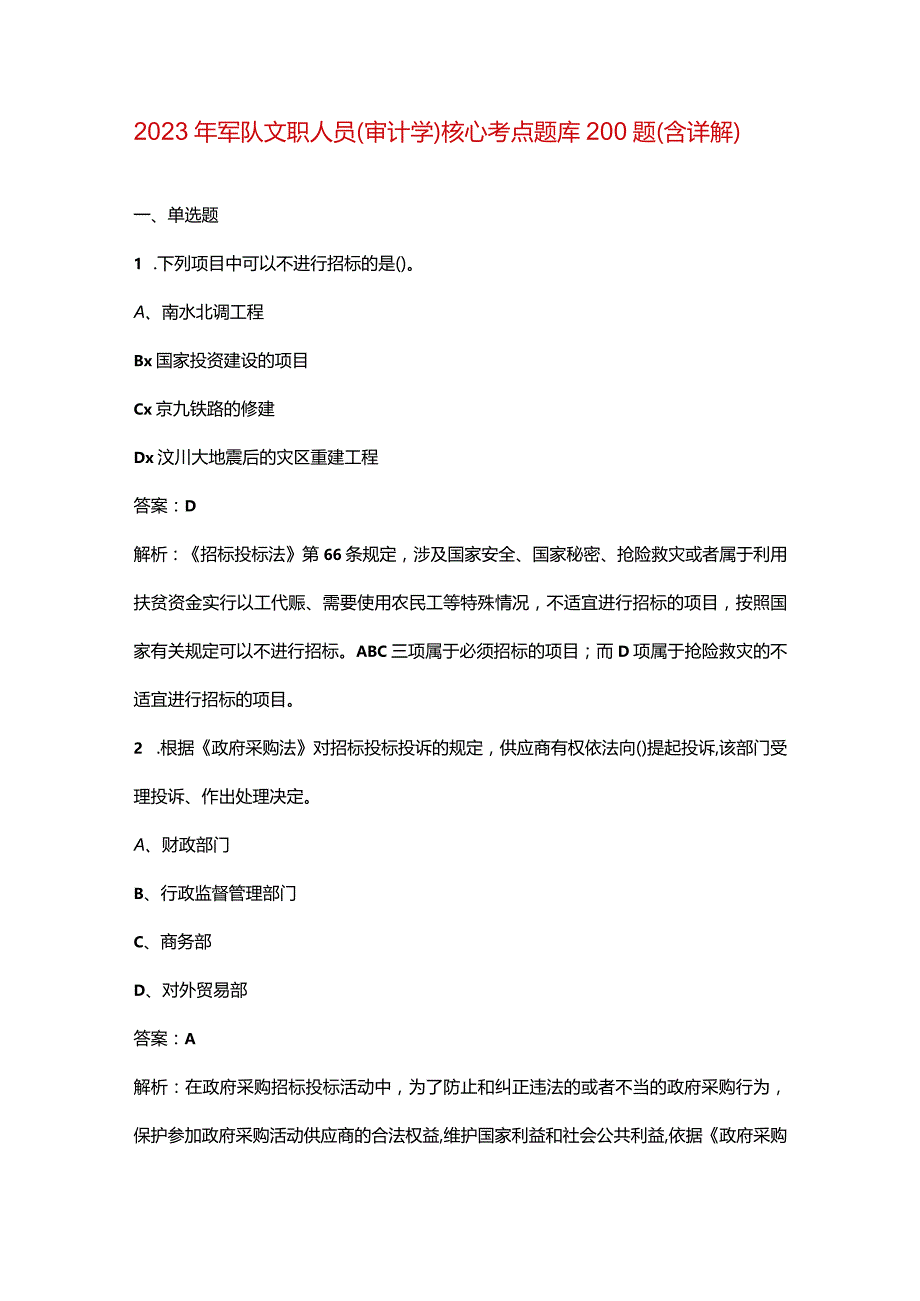 2023年军队文职人员(审计学)核心考点题库200题(含详解)

一、单选题

1 .下列项目中可以不进行招标的是()。

A、南水北调工程

Bx国家投资建设的项目

Cx京九铁路的修建

Dx汶川大地震后的灾区重建工程

答案：D

解析：《招标投标法》第66条规定，涉及国家安全、国家秘密、抢险救灾或者属于利用扶贫资金实行以工代赈、需要使用农民工等特殊情况，不适宜进行招标的项目，按照国家有关规定可以不进行招标。ABC三项属于必须招标的项目；而D项属于抢险救灾的不适宜进行招标的项目。

2 .根据《政府采购法》对招标投标投诉的规定，供应商有权依法向()提起投诉,该部门受理投诉、作出处理决定。

A、财政部门

B、行政监督管理部门

C、商务部

D、对外贸易部

答案：A

解析：在政府采购招标投标活动中，为了防止和纠正违法的或者不当的政府采购行为，保护参加政府采购活动供应商的合法权益,维护国家利益和社会公共利益,依据《政府采购